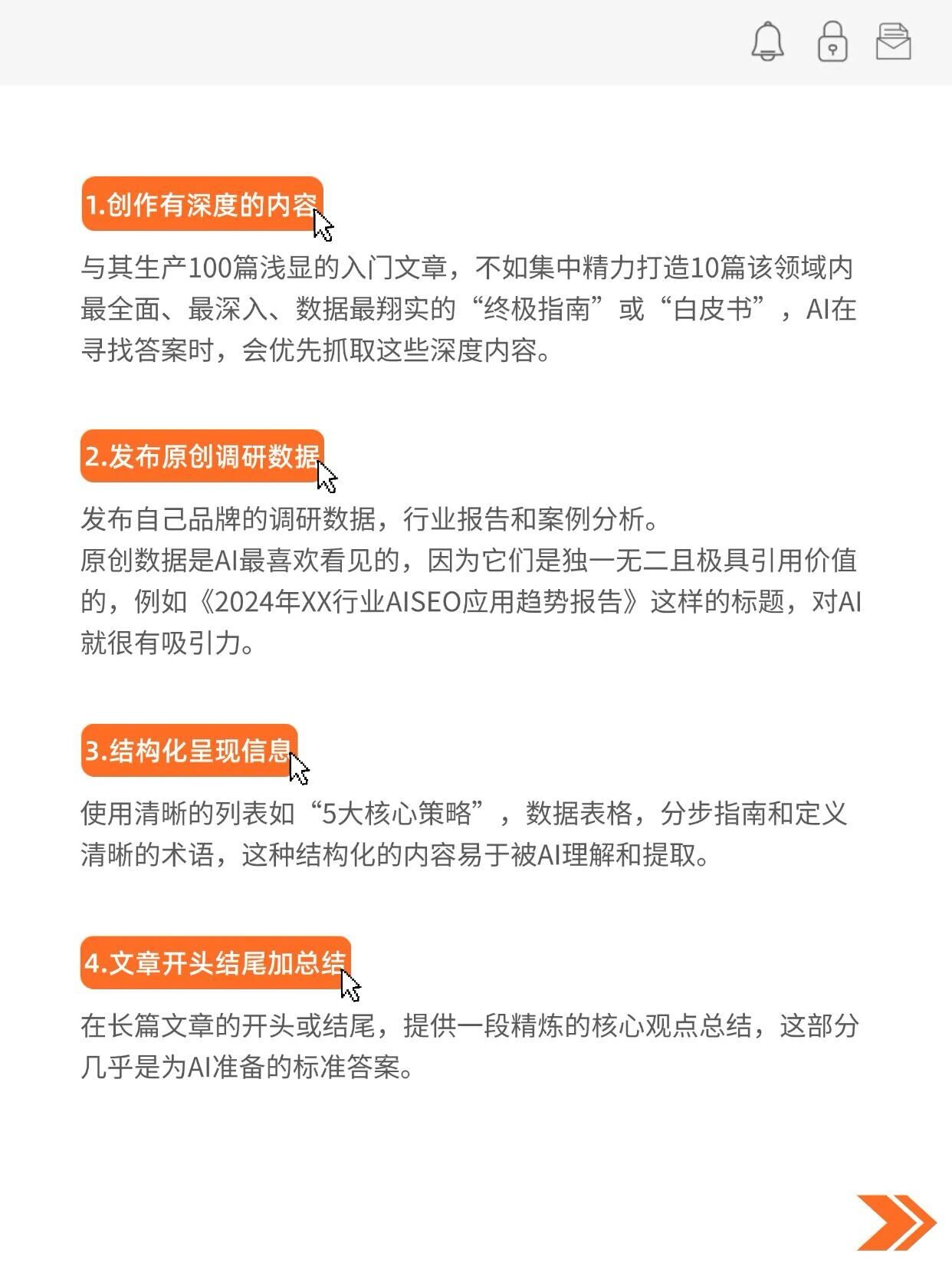 1.创作有深度的内容

与其生产100篇浅显的入门文章，不如集中精力打造10篇该领域内最全面、最深入、数据最翔实的“终极指南”或“白皮书”，AI在寻找答案时，会优先抓取这些深度内容。

2.发布原创调研数据

发布自己品牌的调研数据，行业报告和案例分析。
原创数据是AI最喜欢看见的，因为它们是独一无二且极具引用价值的，例如《2024年XX行业AISEO应用趋势报告》这样的标题，对AI就很有吸引力。

3.结构化呈现信息

使用清晰的列表如“5大核心策略”，数据表格，分步指南和定义清晰的术语，这种结构化的内容易于被AI理解和提取。

4.文章开头结尾加总结

在长篇文章的开头或结尾，提供一段精炼的核心观点总结，这部分几乎是为AI准备的标准答案。